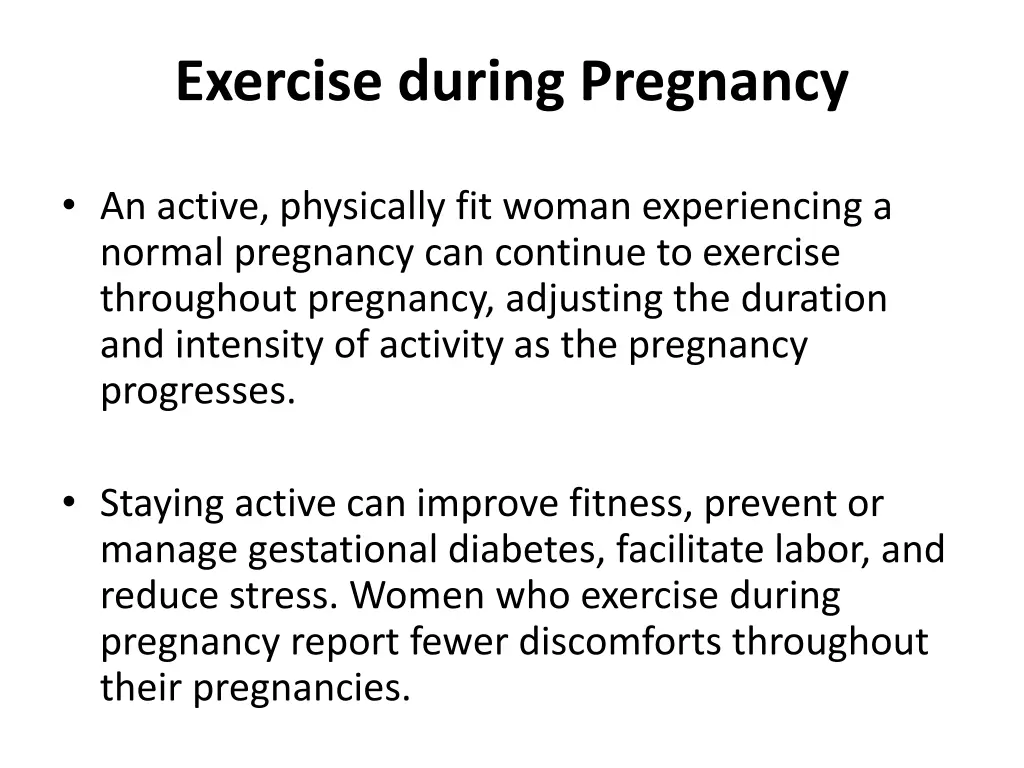 Exercise during Pregnancy

• An active, physically fit woman experiencing a normal pregnancy can continue to exercise throughout pregnancy, adjusting the duration and intensity of activity as the pregnancy progresses.

• Staying active can improve fitness, prevent or manage gestational diabetes, facilitate labor, and reduce stress. Women who exercise during pregnancy report fewer discomforts throughout their pregnancies.